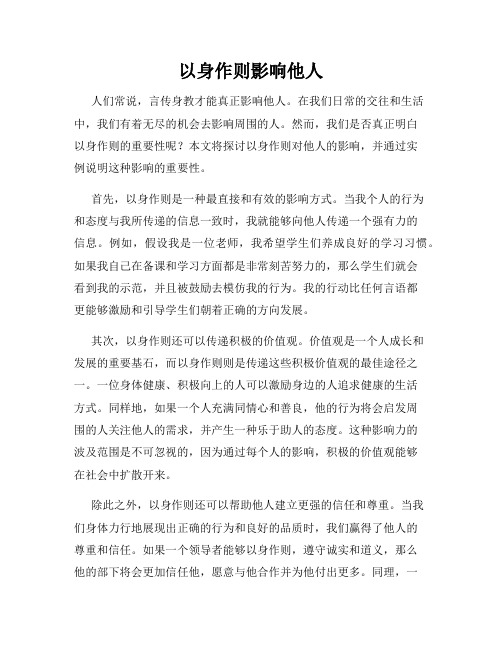 以身作则影响他人

人们常说，言传身教才能真正影响他人。在我们日常的交往和生活中，我们有着无尽的机会去影响周围的人。然而，我们是否真正明白以身作则的重要性呢？本文将探讨以身作则对他人的影响，并通过实例说明这种影响的重要性。

首先，以身作则是一种最直接和有效的影响方式。当我个人的行为和态度与我所传递的信息一致时，我就能够向他人传递一个强有力的信息。例如，假设我是一位老师，我希望学生们养成良好的学习习惯。如果我自己在备课和学习方面都是非常刻苦努力的，那么学生们就会看到我的示范，并且被鼓励去模仿我的行为。我的行动比任何言语都更能够激励和引导学生们朝着正确的方向发展。

其次，以身作则还可以传递积极的价值观。价值观是一个人成长和发展的重要基石，而以身作则则是传递这些积极价值观的最佳途径之一。一位身体健康、积极向上的人可以激励身边的人追求健康的生活方式。同样地，如果一个人充满同情心和善良，他的行为将会启发周围的人关注他人的需求，并产生一种乐于助人的态度。这种影响力的波及范围是不可忽视的，因为通过每个人的影响，积极的价值观能够在社会中扩散开来。

除此之外，以身作则还可以帮助他人建立更强的信任和尊重。当我们身体力行地展现出正确的行为和良好的品质时，我们赢得了他人的尊重和信任。如果一个领导者能够以身作则，遵守诚实和道义，那么他的部下将会更加信任他，愿意与他合作并为他付出更多。同理，一